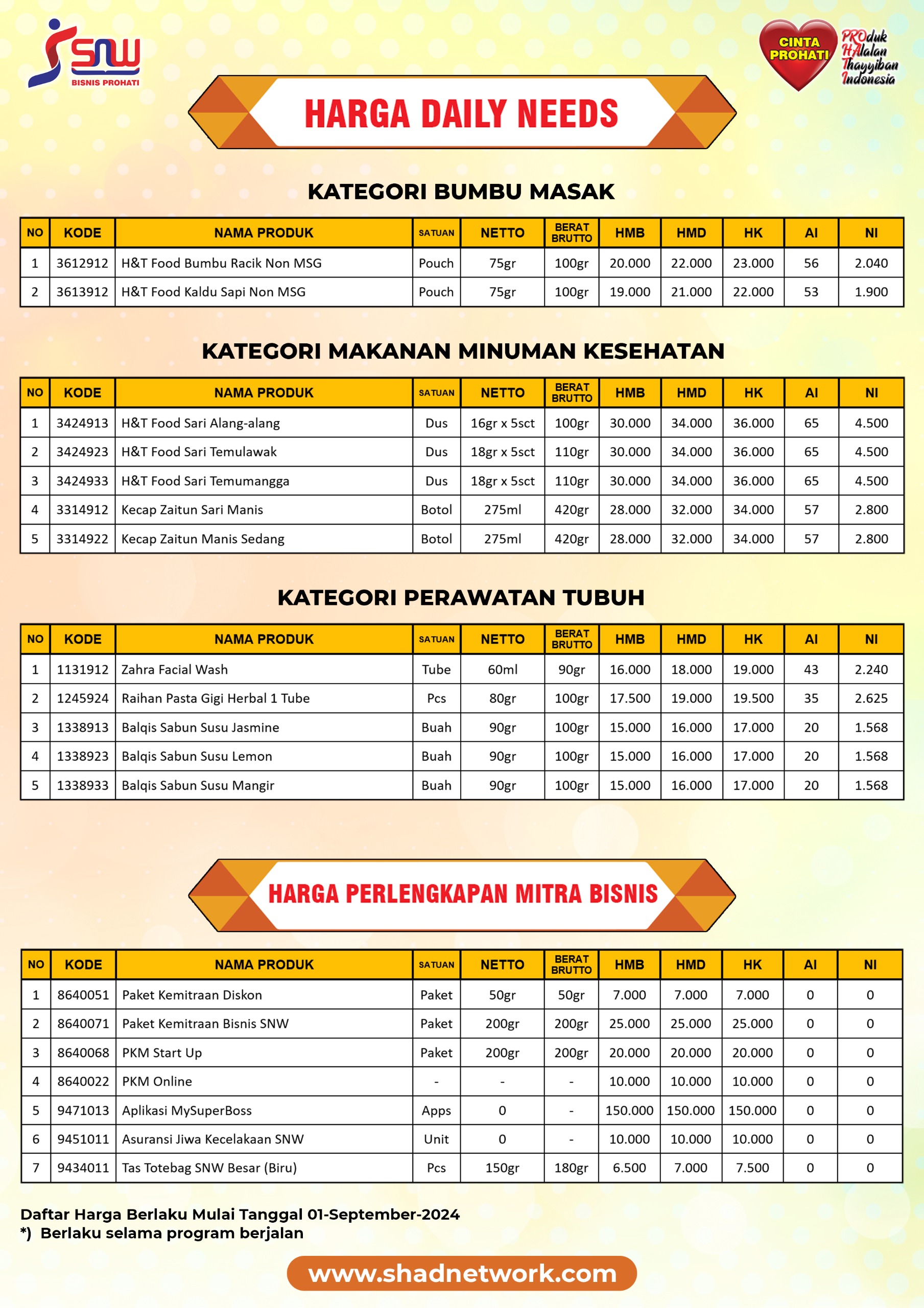 SNW
BISNIS PROHATI

CINTA PROHATI
PROduk HAlalan Thayyiban Indonesia

HARGA DAILY NEEDS

KATEGORI BUMBU MASAK

| NO | KODE | NAMA PRODUK | SATUAN | NETTO | BERAT BRUTTO | HMB | HMD | HK | AI | NI |
|---|---|---|---|---|---|---|---|---|---|---|
| 1 | 3612912 | H&T Food Bumbu Racik Non MSG | Pouch | 75gr | 100gr | 20.000 | 22.000 | 23.000 | 56 | 2.040 |
| 2 | 3613912 | H&T Food Kaldu Sapi Non MSG | Pouch | 75gr | 100gr | 19.000 | 21.000 | 22.000 | 53 | 1.900 |

KATEGORI MAKANAN MINUMAN KESEHATAN

| NO | KODE | NAMA PRODUK | SATUAN | NETTO | BERAT BRUTTO | HMB | HMD | HK | AI | NI |
|---|---|---|---|---|---|---|---|---|---|---|
| 1 | 3424913 | H&T Food Sari Alang-alang | Dus | 16gr x 5sct | 100gr | 30.000 | 34.000 | 36.000 | 65 | 4.500 |
| 2 | 3424923 | H&T Food Sari Temulawak | Dus | 18gr x 5sct | 110gr | 30.000 | 34.000 | 36.000 | 65 | 4.500 |
| 3 | 3424933 | H&T Food Sari Temumangga | Dus | 18gr x 5sct | 110gr | 30.000 | 34.000 | 36.000 | 65 | 4.500 |
| 4 | 3314912 | Kecap Zaitun Sari Manis | Botol | 275ml | 420gr | 28.000 | 32.000 | 34.000 | 57 | 2.800 |
| 5 | 3314922 | Kecap Zaitun Manis Sedang | Botol | 275ml | 420gr | 28.000 | 32.000 | 34.000 | 57 | 2.800 |

KATEGORI PERAWATAN TUBUH

| NO | KODE | NAMA PRODUK | SATUAN | NETTO | BERAT BRUTTO | HMB | HMD | HK | AI | NI |
|---|---|---|---|---|---|---|---|---|---|---|
| 1 | 1131912 | Zahra Facial Wash | Tube | 60ml | 90gr | 16.000 | 18.000 | 19.000 | 43 | 2.240 |
| 2 | 1245924 | Raihan Pasta Gigi Herbal 1 Tube | Pcs | 80gr | 100gr | 17.500 | 19.000 | 19.500 | 35 | 2.625 |
| 3 | 1338913 | Balqis Sabun Susu Jasmine | Buah | 90gr | 100gr | 15.000 | 16.000 | 17.000 | 20 | 1.568 |
| 4 | 1338923 | Balqis Sabun Susu Lemon | Buah | 90gr | 100gr | 15.000 | 16.000 | 17.000 | 20 | 1.568 |
| 5 | 1338933 | Balqis Sabun Susu Mangir | Buah | 90gr | 100gr | 15.000 | 16.000 | 17.000 | 20 | 1.568 |

HARGA PERLENGKAPAN MITRA BISNIS

| NO | KODE | NAMA PRODUK | SATUAN | NETTO | BERAT BRUTTO | HMB | HMD | HK | AI | NI |
|---|---|---|---|---|---|---|---|---|---|---|
| 1 | 8640051 | Paket Kemitraan Diskon | Paket | 50gr | 50gr | 7.000 | 7.000 | 7.000 | 0 | 0 |
| 2 | 8640071 | Paket Kemitraan Bisnis SNW | Paket | 200gr | 200gr | 25.000 | 25.000 | 25.000 | 0 | 0 |
| 3 | 8640068 | PKM Start Up | Paket | 200gr | 200gr | 20.000 | 20.000 | 20.000 | 0 | 0 |
| 4 | 8640022 | PKM Online | - | - | - | 10.000 | 10.000 | 10.000 | 0 | 0 |
| 5 | 9471013 | Aplikasi MySuperBoss | Apps | 0 | - | 150.000 | 150.000 | 150.000 | 0 | 0 |
| 6 | 9451011 | Asuransi Jiwa Kecelakaan SNW | Unit | 0 | - | 10.000 | 10.000 | 10.000 | 0 | 0 |
| 7 | 9434011 | Tas Totebag SNW Besar (Biru) | Pcs | 150gr | 180gr | 6.500 | 7.000 | 7.500 | 0 | 0 |

Daftar Harga Berlaku Mulai Tanggal 01-September-2024
*) Berlaku selama program berjalan

www.shadnetwork.com